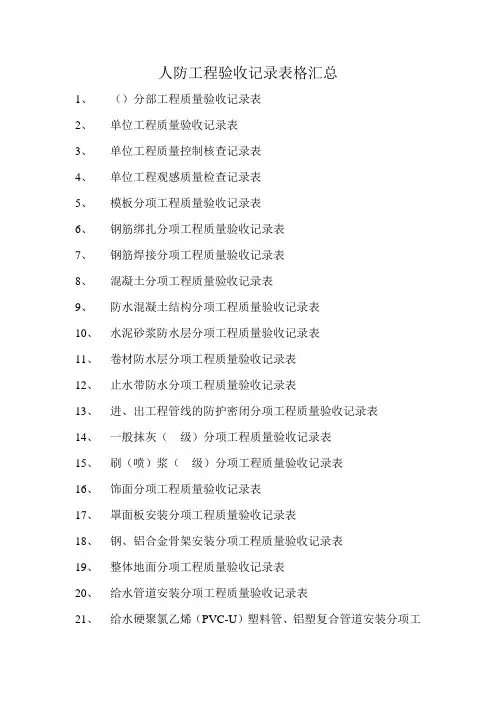 人防工程验收记录表格汇总

1、 （）分部工程质量验收记录表

2、 单位工程质量验收记录表

3、 单位工程质量控制核查记录表

4、 单位工程观感质量检查记录表

5、 模板分项工程质量验收记录表

6、 钢筋绑扎分项工程质量验收记录表

7、 钢筋焊接分项工程质量验收记录表

8、 混凝土分项工程质量验收记录表

9、 防水混凝土结构分项工程质量验收记录表

10、 水泥砂浆防水层分项工程质量验收记录表

11、 卷材防水层分项工程质量验收记录表

12、 止水带防水分项工程质量验收记录表

13、 进、出工程管线的防护密闭分项工程质量验收记录表

14、 一般抹灰（ 级）分项工程质量验收记录表

15、 刷（喷）浆（ 级）分项工程质量验收记录表

16、 饰面分项工程质量验收记录表

17、 罩面板安装分项工程质量验收记录表

18、 钢、铝合金骨架安装分项工程质量验收记录表

19、 整体地面分项工程质量验收记录表

20、 给水管道安装分项工程质量验收记录表

21、 给水硬聚氯乙烯（PVC-U）塑料管、铝塑复合管道安装分项工